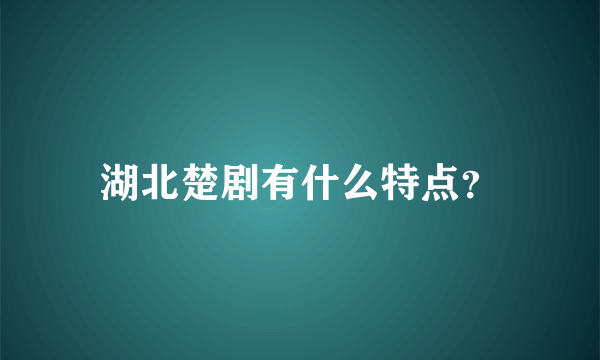 湖北楚剧有什么特点?